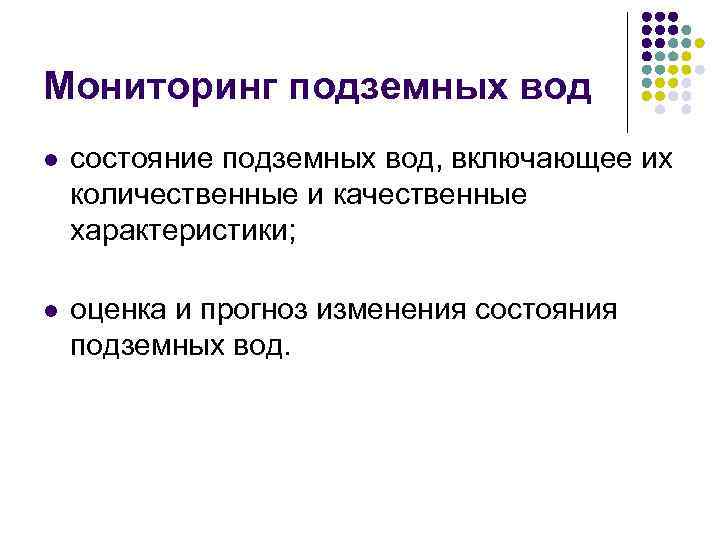 Мониторинг подземных вод

• состояние подземных вод, включающее их количественные и качественные характеристики;

• оценка и прогноз изменения состояния подземных вод.